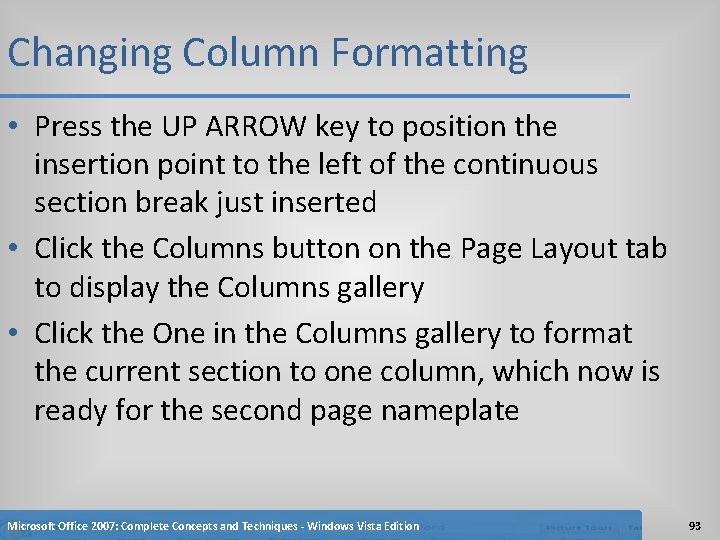 Changing Column Formatting

• Press the UP ARROW key to position the insertion point to the left of the continuous section break just inserted
• Click the Columns button on the Page Layout tab to display the Columns gallery
• Click the One in the Columns gallery to format the current section to one column, which now is ready for the second page nameplate

Microsoft Office 2007: Complete Concepts and Techniques - Windows Vista Edition

93